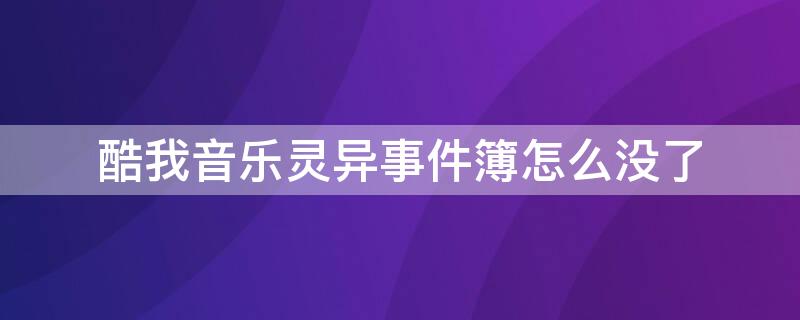 酷我音乐灵异事件簿怎么没了